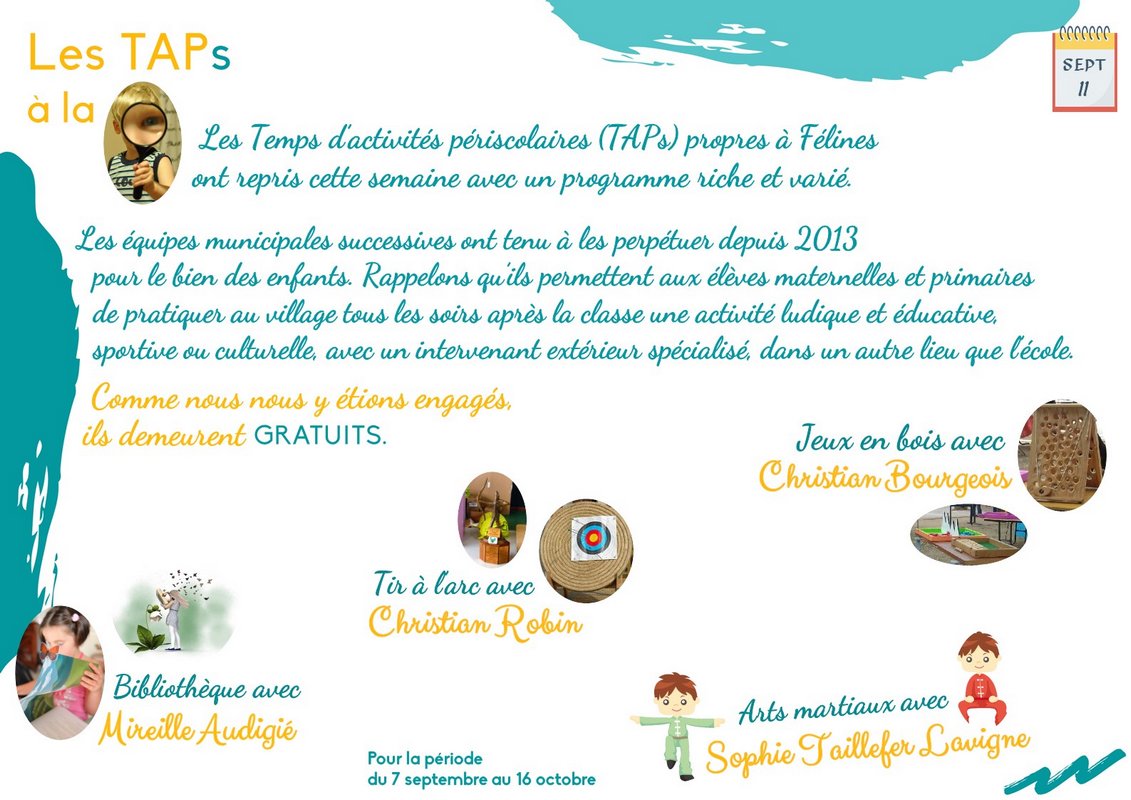 Les TAPs
à la

SEPT
11

Les Temps d'activités périscolaires (TAPs) propres à Félines ont repris cette semaine avec un programme riche et varié.

Les équipes municipales successives ont tenu à les perpétuer depuis 2013 pour le bien des enfants. Rappelons qu'ils permettent aux élèves maternelles et primaires de pratiquer au village tous les soirs après la classe une activité ludique et éducative, sportive ou culturelle, avec un intervenant extérieur spécialisé, dans un autre lieu que l'école.

Comme nous nous y étions engagés, ils demeurent GRATUITS.

Jeux en bois avec
Christian Bourgeois

Tir à l'arc avec
Christian Robin

Bibliothèque avec
Mireille Audigié

Arts martiaux avec
Sophie Taillefer Lavigne

Pour la période
du 7 septembre au 16 octobre